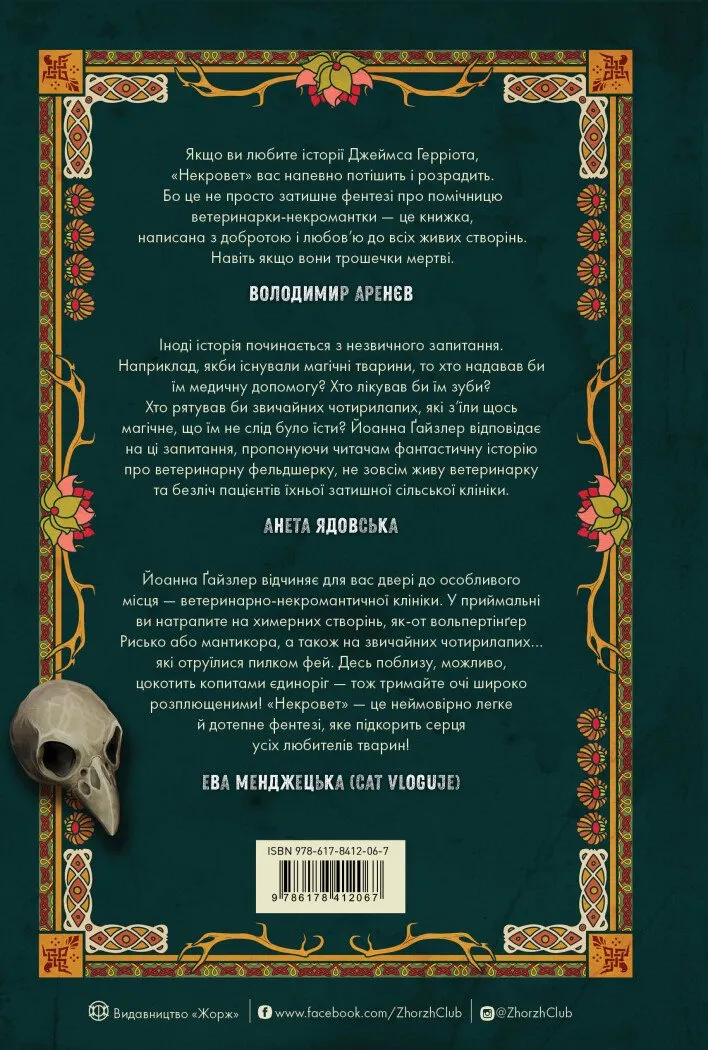 Якщо ви любите історії Джеймса Герріота, «Некровет» вас напевно потішить і розрадить. Бо це не просто затишне фентезі про помічницю ветеринарки-некромантки — це книжка, написана з добротою і любов'ю до всіх живих створінь. Навіть якщо вони трошечки мертві.

ВОЛОДИМИР АРЕНЄВ

Іноді історія починається з незвичного запитання. Наприклад, якби існували магічні тварини, то хто надавав би їм медичну допомогу? Хто лікував би їм зуби? Хто рятував би звичайних чотирилапих, які з'їли щось магічне, що їм не слід було їсти? Йоанна Ґайзлер відповідає на ці запитання, пропонуючи читачам фантастичну історію про ветеринарну фельдшерку, не зовсім живу ветеринарку та безліч пацієнтів їхньої затишної сільської клініки.

АНЕТА ЯДОВСЬКА

Йоанна Ґайзлер відчиняє для вас двері до особливого місця — ветеринарно-некромантичної клініки. У приймальні ви натрапите на химерних створінь, як-от вольпертінґер Рисько або мантикора, а також на звичайних чотирилапих... які отруїлися пилком фей. Десь поблизу, можливо, цокотить копитами єдиноріг — тож тримайте очі широко розплющеними! «Некровет» — це неймовірно легке й дотепне фентезі, яке підкорить серця усіх любителів тварин!

ЕВА МЕНДЖЕЦЬКА (CAT VLOGUJE)

ISBN 978-617-8412-06-7

9 786178 412067

Видавництво «Жорж» | www.facebook.com/ZhorzhClub | @ZhorzhClub